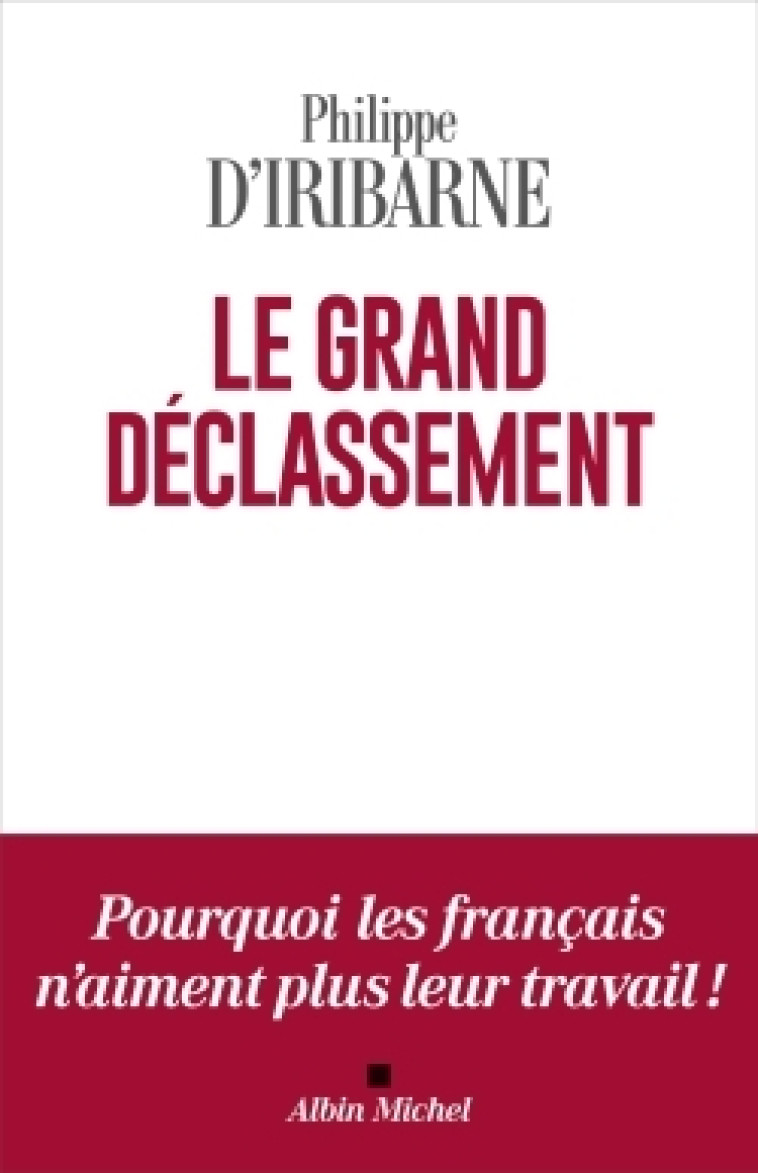 Philippe
D'IRIBARNE

LE GRAND
DÉCLASSEMENT

Pourquoi les français n'aiment plus leur travail !

Albin Michel